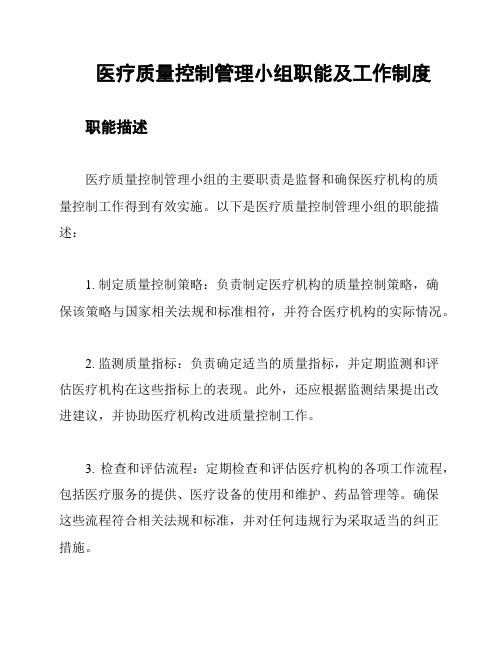 医疗质量控制管理小组职能及工作制度

职能描述

医疗质量控制管理小组的主要职责是监督和确保医疗机构的质量控制工作得到有效实施。以下是医疗质量控制管理小组的职能描述：

1. 制定质量控制策略：负责制定医疗机构的质量控制策略，确保该策略与国家相关法规和标准相符，并符合医疗机构的实际情况。

2. 监测质量指标：负责确定适当的质量指标，并定期监测和评估医疗机构在这些指标上的表现。此外，还应根据监测结果提出改进建议，并协助医疗机构改进质量控制工作。

3. 检查和评估流程：定期检查和评估医疗机构的各项工作流程，包括医疗服务的提供、医疗设备的使用和维护、药品管理等。确保这些流程符合相关法规和标准，并对任何违规行为采取适当的纠正措施。